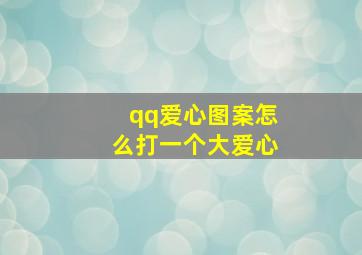 qq爱心图案怎么打一个大爱心